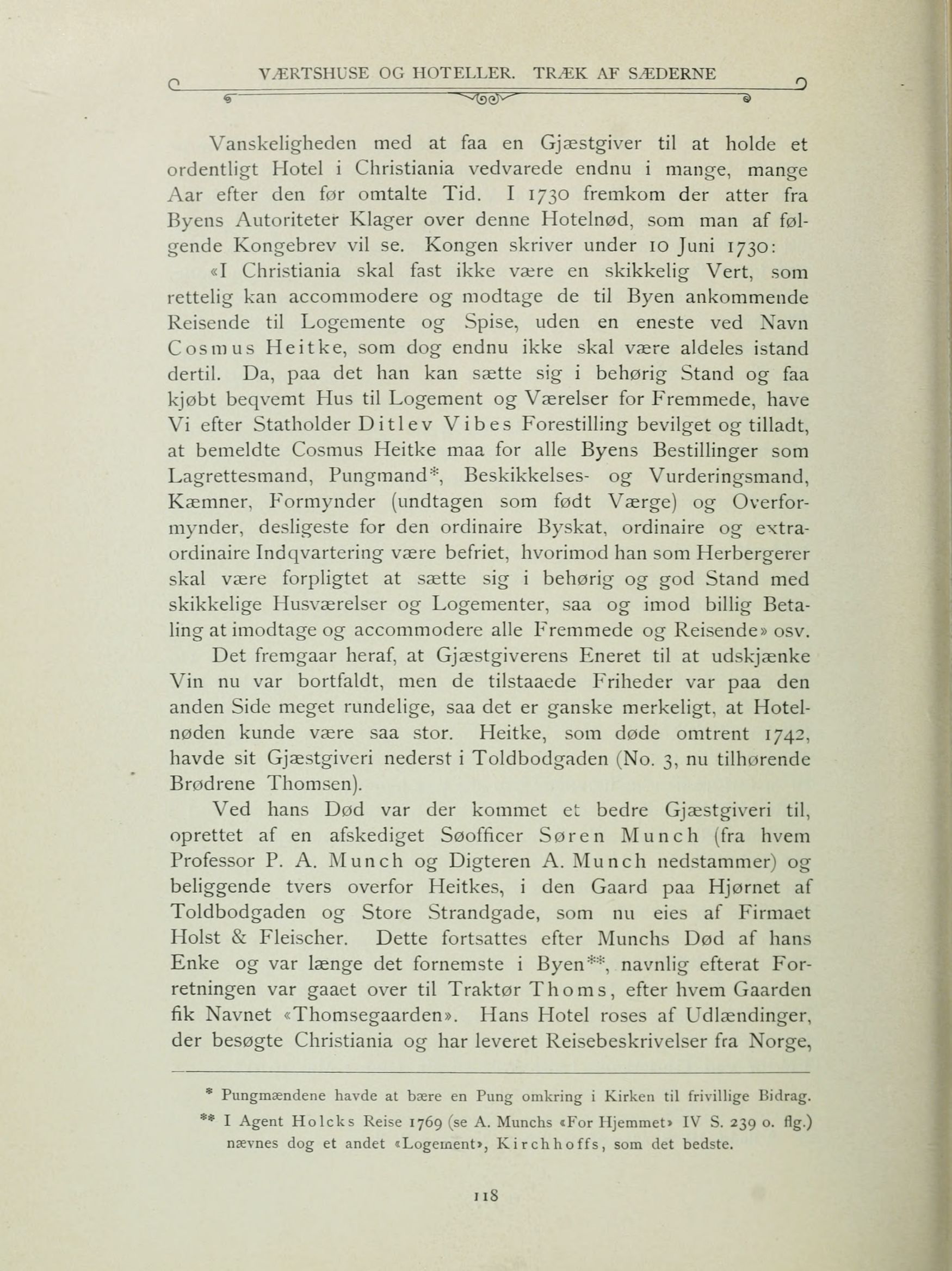 VÆRTSHUSE OG HOTELLER. TRÆK AF SÆDERNE

Vanskeligheden med at faa en Gjæstgiver til at holde et ordentligt Hotel i Christiania vedvarede endnu i mange, mange Aar efter den før omtalte Tid. I 1730 fremkom der atter fra Byens Autoriteter Klager over denne Hotelnød, som man af følgende Kongebrev vil se. Kongen skriver under 10 Juni 1730:

«I Christiania skal fast ikke være en skikkelig Vert, som rettelig kan accommodere og modtage de til Byen ankommende Reisende til Logemente og Spise, uden en eneste ved Navn Cosmus Heitke, som dog endnu ikke skal være aldeles istand dertil. Da, paa det han kan sætte sig i behørig Stand og faa kjøbt beqvemt Hus til Logement og Værelser for Fremmede, have Vi efter Statholder Ditlev Vibes Forestilling bevilget og tilladt, at bemeldte Cosmus Heitke maa for alle Byens Bestillinger som Lagrettesmand, Pungmand*, Beskikkelses- og Vurderingsmand, Kæmner, Formynder (undtagen som født Værge) og Overformynder, desligeste for den ordinaire Byskat, ordinaire og extraordinaire Indqvartering være befriet, hvorimod han som Herbergerer skal være forpligtet at sætte sig i behørig og god Stand med skikkelige Husværelser og Logementer, saa og imod billig Betaling at imodtage og accommodere alle Fremmede og Reisende» osv.

Det fremgaar heraf, at Gjæstgiverens Eneret til at udskjænke Vin nu var bortfaldt, men de tilstaaede Friheder var paa den anden Side meget rundelige, saa det er ganske merkeligt, at Hotelnøden kunde være saa stor. Heitke, som døde omtrent 1742, havde sit Gjæstgiveri nederst i Toldbodgaden (No. 3, nu tilhørende Brødrene Thomsen).

Ved hans Død var der kommet et bedre Gjæstgiveri til, oprettet af en afskediget Søofficer Søren Munch (fra hvem Professor P. A. Munch og Digteren A. Munch nedstammer) og beliggende tvers overfor Heitkes, i den Gaard paa Hjørnet af Toldbodgaden og Store Strandgade, som nu eies af Firmaet Holst & Fleischer. Dette fortsattes efter Munchs Død af hans Enke og var længe det fornemste i Byen**, navnlig efterat Forretningen var gaaet over til Traktør Thoms, efter hvem Gaarden fik Navnet «Thomsegaarden». Hans Hotel roses af Udlændinger, der besøgte Christiania og har leveret Reisebeskrivelser fra Norge,

* Pungmændene havde at bære en Pung omkring i Kirken til frivillige Bidrag.

** I Agent Holcks Reise 1769 (se A. Munchs «For Hjemmet» IV S. 239 o. flg.) nævnes dog et andet «Logement», Kirchhoffs, som det bedste.

118